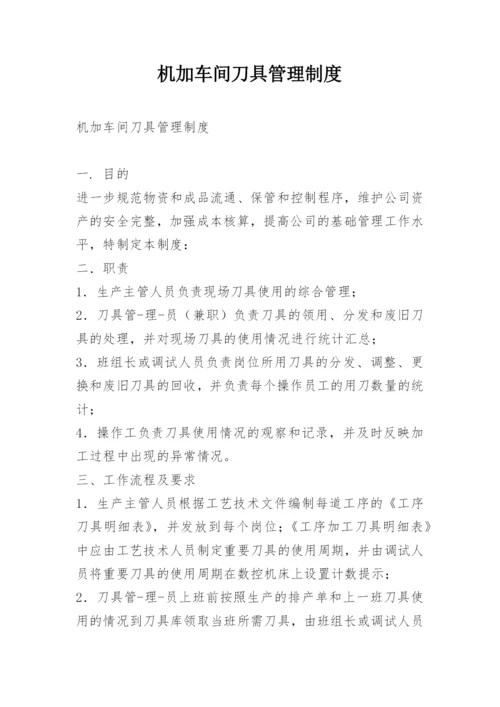 机加车间刀具管理制度

机加车间刀具管理制度

一. 目的
进一步规范物资和成品流通、保管和控制程序，维护公司资产的安全完整，加强成本核算，提高公司的基础管理工作水平，特制定本制度：
二. 职责
1. 生产主管人员负责现场刀具使用的综合管理；
2. 刀具管-理-员（兼职）负责刀具的领用、分发和废旧刀具的处理，并对现场刀具的使用情况进行统计汇总；
3. 班组长或调试人员负责岗位所用刀具的分发、调整、更换和废旧刀具的回收，并负责每个操作员工的用刀数量的统计；
4. 操作工负责刀具使用情况的观察和记录，并及时反映加工过程中出现的异常情况。
三、工作流程及要求
1. 生产主管人员根据工艺技术文件编制每道工序的《工序刀具明细表》，并发放到每个岗位；《工序加工刀具明细表》中应由工艺技术人员制定重要刀具的使用周期，并由调试人员将重要刀具的使用周期在数控机床上设置计数提示；
2. 刀具管-理-员上班前按照生产的排产单和上一班刀具使用的情况到刀具库领取当班所需刀具，由班组长或调试人员